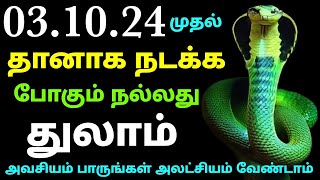 03.10.24 முதல்
தானாக நடக்க
போகும் நல்லது
துலாம்
அவசியம் பாருங்கள் அலட்சியம் வேண்டாம்